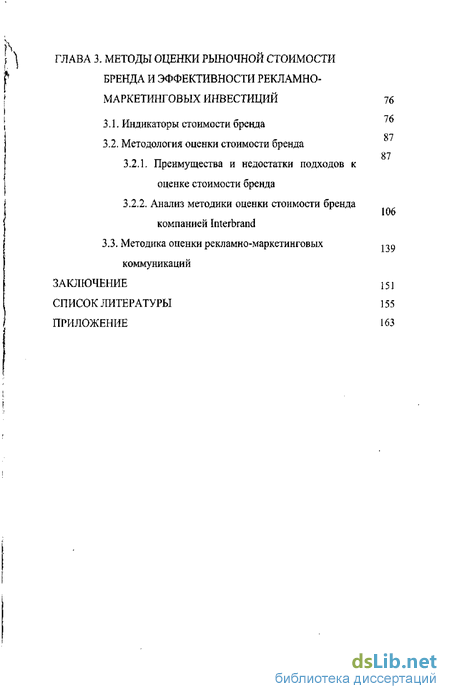 ГЛАВА 3. МЕТОДЫ ОЦЕНКИ РЫНОЧНОЙ СТОИМОСТИ БРЕНДА И ЭФФЕКТИВНОСТИ РЕКЛАМНО-МАРКЕТИНГОВЫХ ИНВЕСТИЦИЙ 76

3.1. Индикаторы стоимости бренда 76

3.2. Методология оценки стоимости бренда 87

3.2.1. Преимущества и недостатки подходов к оценке стоимости бренда 87

3.2.2. Анализ методики оценки стоимости бренда компанией Interbrand 106

3.3. Методика оценки рекламно-маркетинговых коммуникаций 139

ЗАКЛЮЧЕНИЕ 151

СПИСОК ЛИТЕРАТУРЫ 155

ПРИЛОЖЕНИЕ 163

dsLib.net
библиотека диссертаций